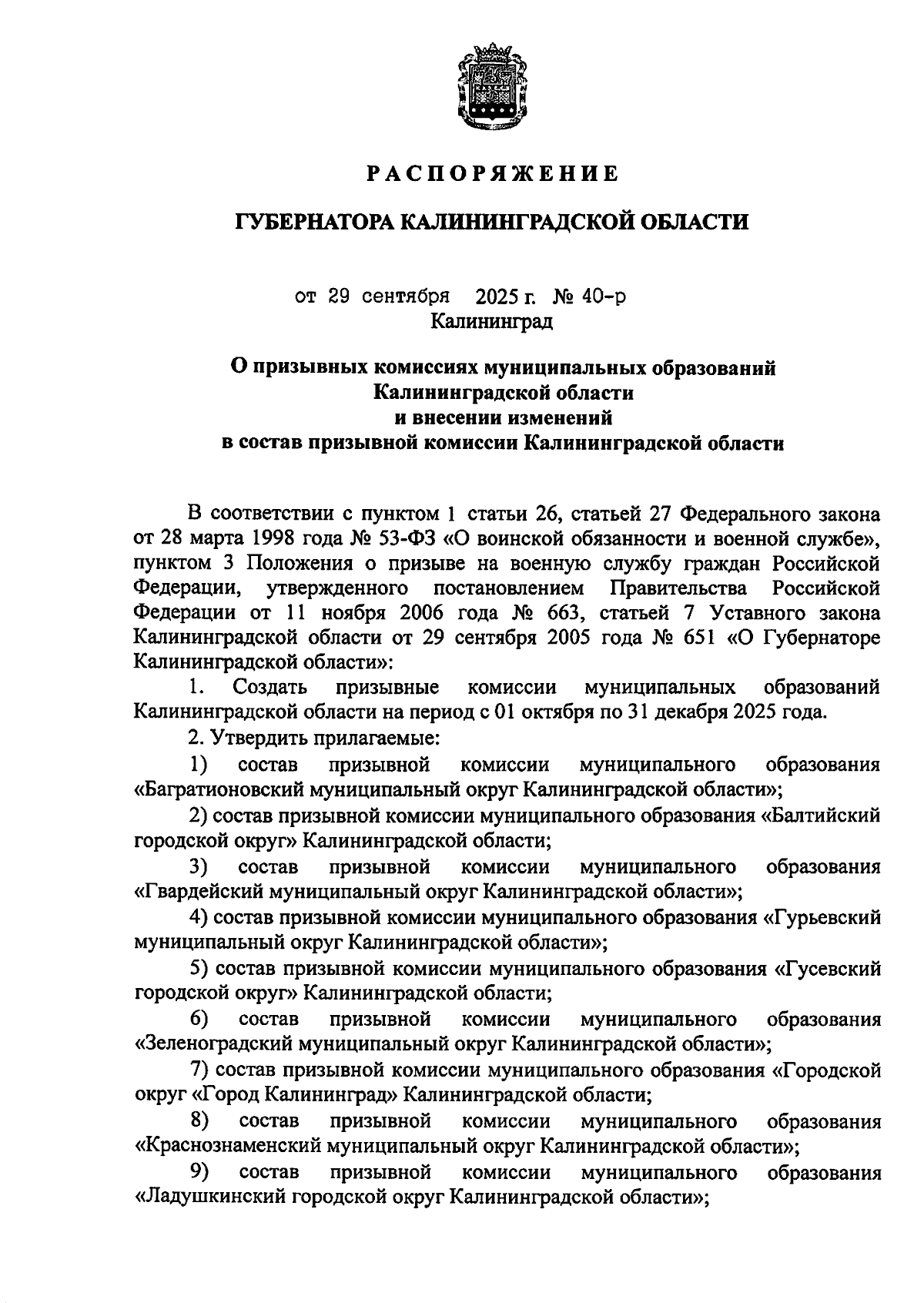 РАСПОРЯЖЕНИЕ

ГУБЕРНАТОРА КАЛИНИНГРАДСКОЙ ОБЛАСТИ

от 29 сентября 2025 г. № 40-р
Калининград

О призывных комиссиях муниципальных образований Калининградской области и внесении изменений в состав призывной комиссии Калининградской области

В соответствии с пунктом 1 статьи 26, статьей 27 Федерального закона от 28 марта 1998 года № 53-ФЗ «О воинской обязанности и военной службе», пунктом 3 Положения о призыве на военную службу граждан Российской Федерации, утвержденного постановлением Правительства Российской Федерации от 11 ноября 2006 года № 663, статьей 7 Уставного закона Калининградской области от 29 сентября 2005 года № 651 «О Губернаторе Калининградской области»:

1. Создать призывные комиссии муниципальных образований Калининградской области на период с 01 октября по 31 декабря 2025 года.

2. Утвердить прилагаемые:

1) состав призывной комиссии муниципального образования «Багратионовский муниципальный округ Калининградской области»;

2) состав призывной комиссии муниципального образования «Балтийский городской округ» Калининградской области;

3) состав призывной комиссии муниципального образования «Гвардейский муниципальный округ Калининградской области»;

4) состав призывной комиссии муниципального образования «Гурьевский муниципальный округ Калининградской области»;

5) состав призывной комиссии муниципального образования «Гусевский городской округ» Калининградской области;

6) состав призывной комиссии муниципального образования «Зеленоградский муниципальный округ Калининградской области»;

7) состав призывной комиссии муниципального образования «Городской округ «Город Калининград» Калининградской области;

8) состав призывной комиссии муниципального образования «Краснознаменский муниципальный округ Калининградской области»;

9) состав призывной комиссии муниципального образования «Ладушкинский городской округ Калининградской области»;